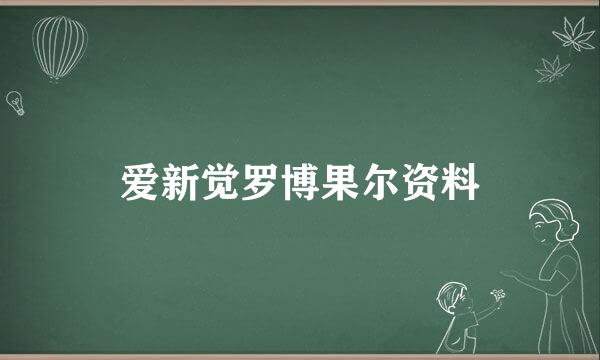 爱新觉罗博果尔资料